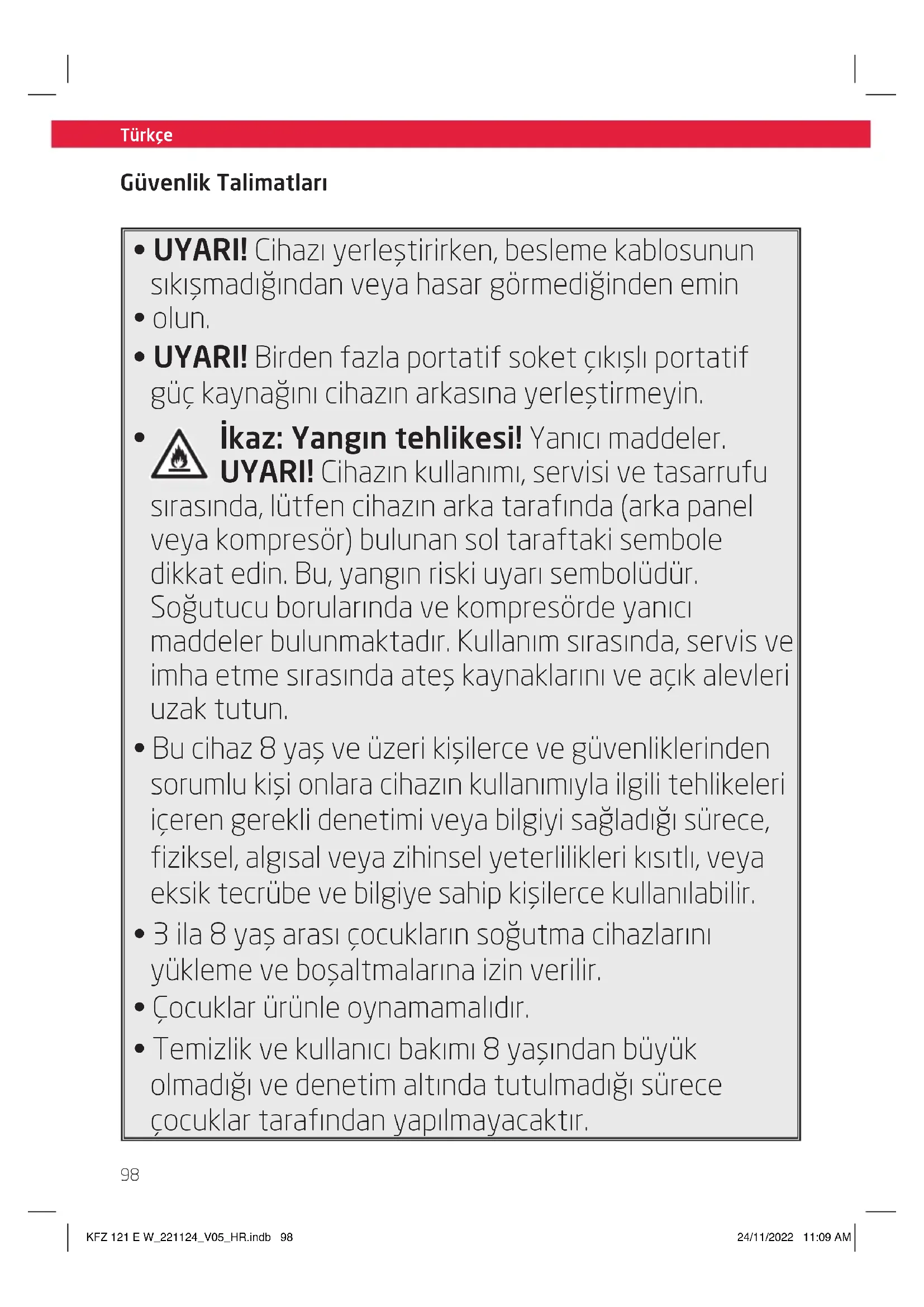 Türkçe

Güvenlik Talimatları

• UYARI! Cihazı yerleştirirken, besleme kablosunun sıkışmadığından veya hasar görmediğinden emin
• olun.
• UYARI! Birden fazla portatif soket çıkışlı portatif güç kaynağını cihazın arkasına yerleştirmeyin.
• İkaz: Yangın tehlikesi! Yanıcı maddeler. UYARI! Cihazın kullanımı, servisi ve tasarrufu sırasında, lütfen cihazın arka tarafında (arka panel veya kompresör) bulunan sol taraftaki sembole dikkat edin. Bu, yangın riski uyarı sembolüdür. Soğutucu borularında ve kompresörde yanıcı maddeler bulunmaktadır. Kullanım sırasında, servis ve imha etme sırasında ateş kaynaklarını ve açık alevleri uzak tutun.
• Bu cihaz 8 yaş ve üzeri kişilerce ve güvenliklerinden sorumlu kişi onlara cihazın kullanımıyla ilgili tehlikeleri içeren gerekli denetimi veya bilgiyi sağladığı sürece, fiziksel, algısal veya zihinsel yeterlilikleri kısıtlı, veya eksik tecrübe ve bilgiye sahip kişilerce kullanılabilir.
• 3 ila 8 yaş arası çocukların soğutma cihazlarını yükleme ve boşaltmalarına izin verilir.
• Çocuklar ürünle oynamamalıdır.
• Temizlik ve kullanıcı bakımı 8 yaşından büyük olmadığı ve denetim altında tutulmadığı sürece çocuklar tarafından yapılmayacaktır.

98

KFZ 121 E W_221124_V05_HR.indb 98 24/11/2022 11:09 AM